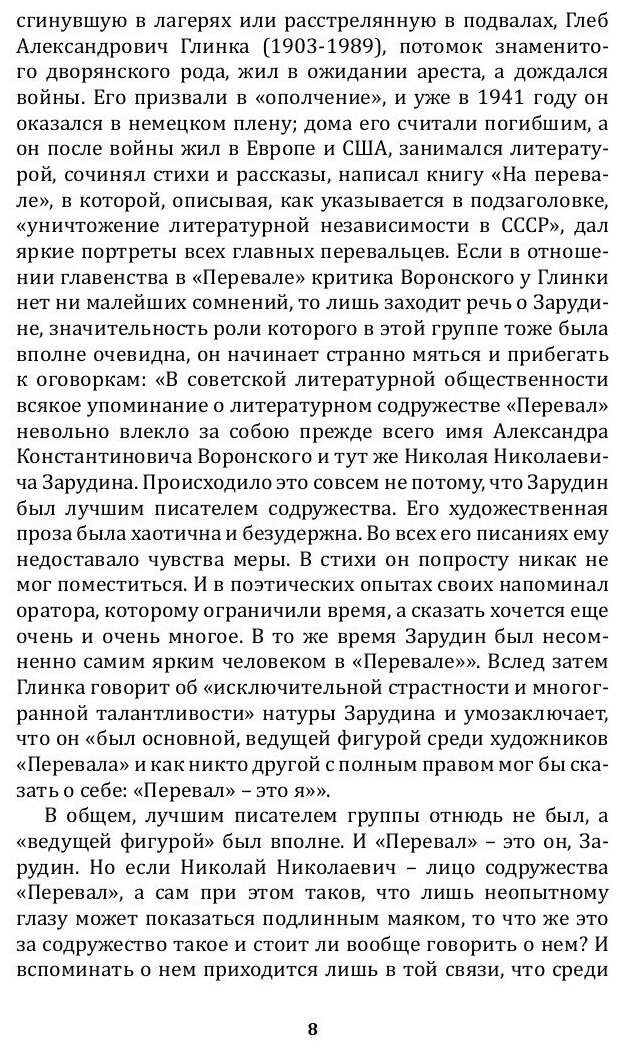 сгинувшую в лагерях или расстрелянную в подвалах, Глеб Александрович Глинка (1903-1989), потомок знаменитого дворянского рода, жил в ожидании ареста, а дождался войны. Его призвали в «ополчение», и уже в 1941 году он оказался в немецком плену; дома его считали погибшим, а он после войны жил в Европе и США, занимался литературой, сочинял стихи и рассказы, написал книгу «На перевале», в которой, описывая, как указывается в подзаголовке, «уничтожение литературной независимости в СССР», дал яркие портреты всех главных перевальцев. Если в отношении главенства в «Перевале» критика Воронского у Глинки нет ни малейших сомнений, то лишь заходит речь о Зарудине, значительность роли которого в этой группе тоже была вполне очевидна, он начинает странно мяться и прибегать к оговоркам: «В советской литературной общественности всякое упоминание о литературном содружестве «Перевал» невольно влекло за собою прежде всего имя Александра Константиновича Воронского и тут же Николая Николаевича Зарудина. Происходило это совсем не потому, что Зарудин был лучшим писателем содружества. Его художественная проза была хаотична и безудержна. Во всех его писаниях ему недоставало чувства меры. В стихи он попросту никак не мог поместиться. И в поэтических опытах своих напоминал оратора, которому ограничили время, а сказать хочется еще очень и очень многое. В то же время Зарудин был несомненно самим ярким человеком в «Перевале»». Вслед затем Глинка говорит об «исключительной страстности и многогранной талантливости» натуры Зарудина и умозаключает, что он «был основной, ведущей фигурой среди художников «Перевала» и как никто другой с полным правом мог бы сказать о себе: «Перевал» – это я»».

В общем, лучшим писателем группы отнюдь не был, а «ведущей фигурой» был вполне. И «Перевал» – это он, Зарудин. Но если Николай Николаевич – лицо содружества «Перевал», а сам при этом таков, что лишь неопытному глазу может показаться подлинным маяком, то что же это за содружество такое и стоит ли вообще говорить о нем? И вспоминать о нем приходится лишь в той связи, что среди

8